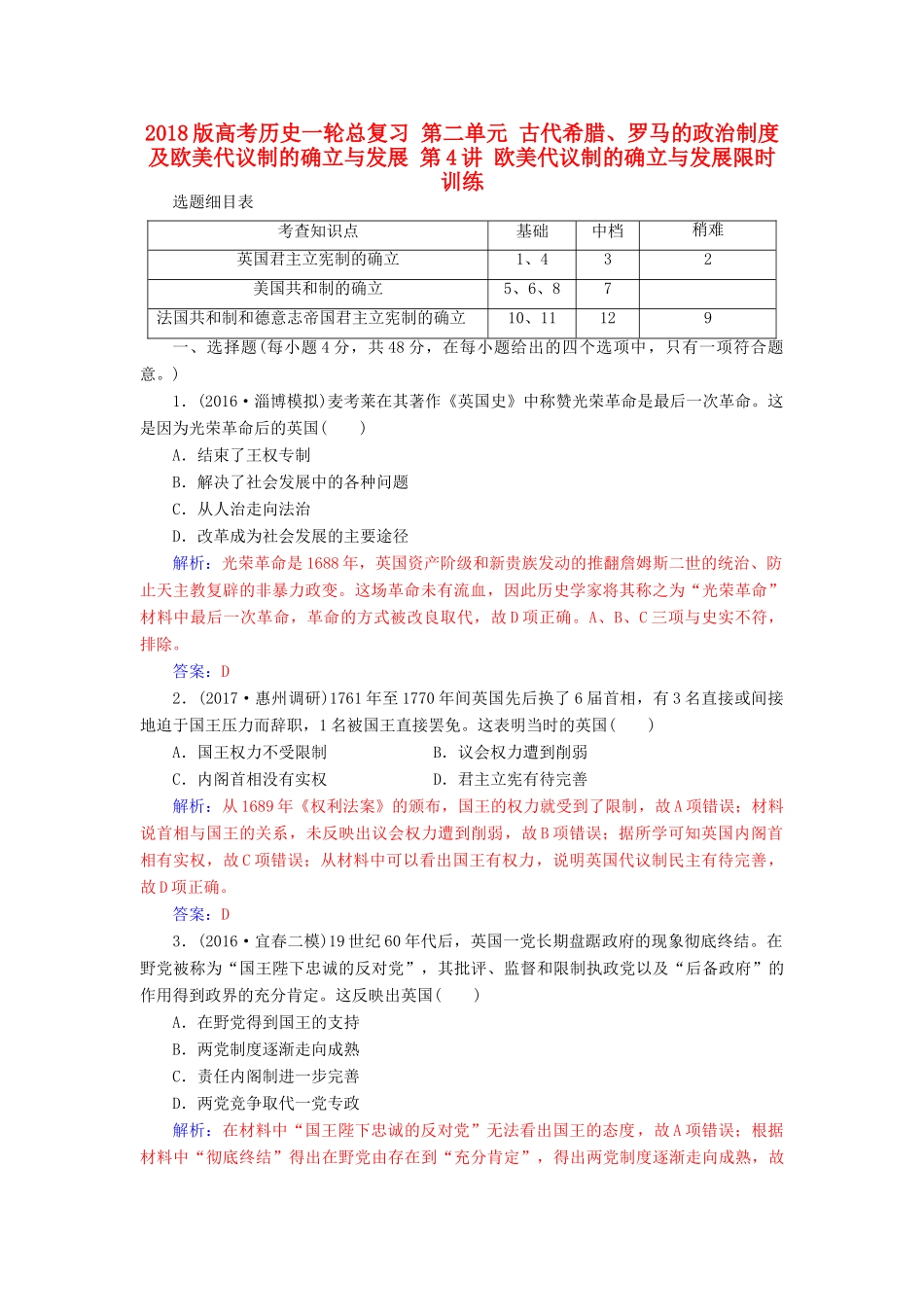 2018版高考历史一轮总复习 第二单元 古代希腊、罗马的政治制度及欧美代议制的确立与发展 第4讲 欧美代议制的确立与发展限时训练

选题细目表

| 考查知识点 | 基础 | 中档 | 稍难 |
|---|---|---|---|
| 英国君主立宪制的确立 | 1、4 | 3 | 2 |
| 美国共和制的确立 | 5、6、8 | 7 | |
| 法国共和制和德意志帝国君主立宪制的确立 | 10、11 | 12 | 9 |

一、选择题(每小题4分，共48分，在每小题给出的四个选项中，只有一项符合题意。)

1．(2016·淄博模拟)麦考莱在其著作《英国史》中称赞光荣革命是最后一次革命。这是因为光荣革命后的英国(　　)

A．结束了王权专制

B．解决了社会发展中的各种问题

C．从人治走向法治

D．改革成为社会发展的主要途径

解析：光荣革命是1688年，英国资产阶级和新贵族发动的推翻詹姆斯二世的统治、防止天主教复辟的非暴力政变。这场革命未有流血，因此历史学家将其称之为“光荣革命”材料中最后一次革命，革命的方式被改良取代，故D项正确。A、B、C三项与史实不符，排除。

答案：D

2．(2017·惠州调研)1761年至1770年间英国先后换了6届首相，有3名直接或间接地迫于国王压力而辞职，1名被国王直接罢免。这表明当时的英国(　　)

A．国王权力不受限制　　　　B．议会权力遭到削弱

C．内阁首相没有实权　　　　D．君主立宪有待完善

解析：从1689年《权利法案》的颁布，国王的权力就受到了限制，故A项错误；材料说首相与国王的关系，未反映出议会权力遭到削弱，故B项错误；据所学可知英国内阁首相有实权，故C项错误；从材料中可以看出国王有权力，说明英国代议制民主有待完善，故D项正确。

答案：D

3．(2016·宜春二模)19世纪60年代后，英国一党长期盘踞政府的现象彻底终结。在野党被称为“国王陛下忠诚的反对党”，其批评、监督和限制执政党以及“后备政府”的作用得到政界的充分肯定。这反映出英国(　　)

A．在野党得到国王的支持

B．两党制度逐渐走向成熟

C．责任内阁制进一步完善

D．两党竞争取代一党专政

解析：在材料中“国王陛下忠诚的反对党”无法看出国王的态度，故A项错误；根据材料中“彻底终结”得出在野党由存在到“充分肯定”，得出两党制度逐渐走向成熟，故